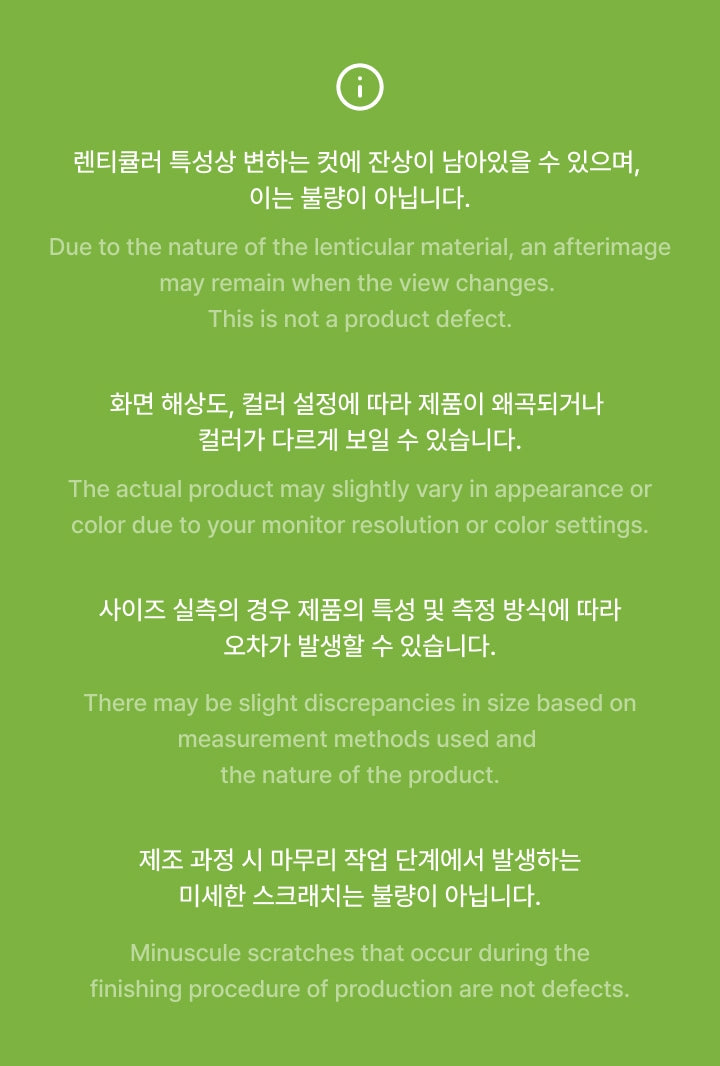 렌티큘러 특성상 변하는 컷에 잔상이 남아있을 수 있으며,
이는 불량이 아닙니다.

Due to the nature of the lenticular material, an afterimage may remain when the view changes.
This is not a product defect.

화면 해상도, 컬러 설정에 따라 제품이 왜곡되거나
컬러가 다르게 보일 수 있습니다.

The actual product may slightly vary in appearance or color due to your monitor resolution or color settings.

사이즈 실측의 경우 제품의 특성 및 측정 방식에 따라
오차가 발생할 수 있습니다.

There may be slight discrepancies in size based on measurement methods used and
the nature of the product.

제조 과정 시 마무리 작업 단계에서 발생하는
미세한 스크래치는 불량이 아닙니다.

Minuscule scratches that occur during the finishing procedure of production are not defects.